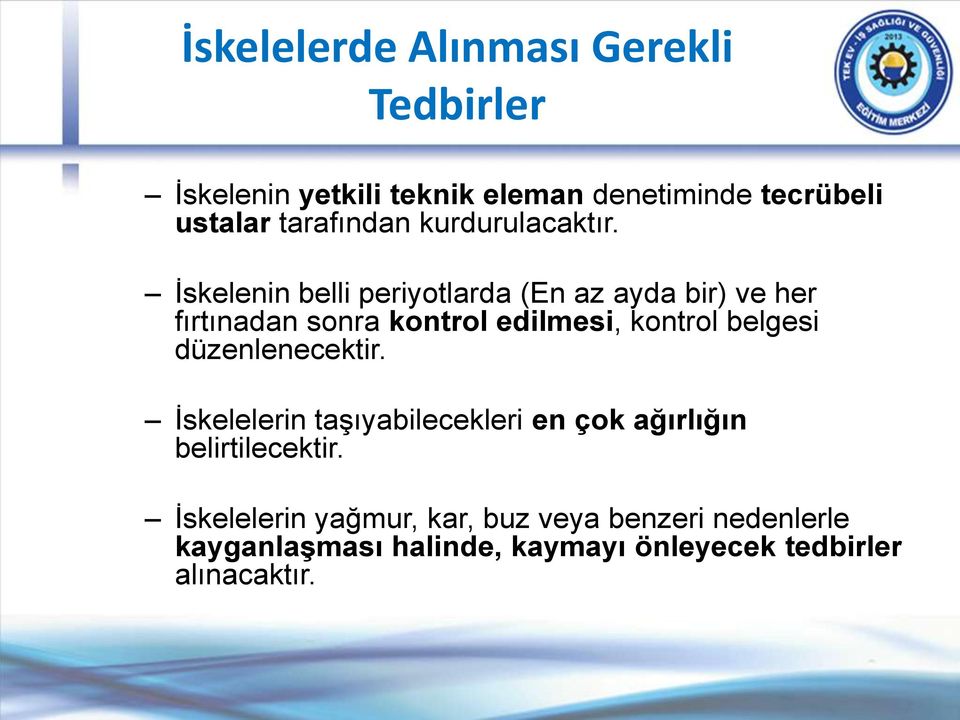 İskelelerde Alınması Gerekli Tedbirler

TEK EV - İŞ SAĞLIĞI VE GÜVENLİĞİ 2013 EĞİTİM MERKEZİ

– İskelenin yetkili teknik eleman denetiminde tecrübeli ustalar tarafından kurdurulacaktır.

– İskelenin belli periyotlarda (En az ayda bir) ve her fırtınadan sonra kontrol edilmesi, kontrol belgesi düzenlenecektir.

– İskelelerin taşıyabilecekleri en çok ağırlığın belirtilecektir.

– İskelelerin yağmur, kar, buz veya benzeri nedenlerle kayganlaşması halinde, kaymayı önleyecek tedbirler alınacaktır.